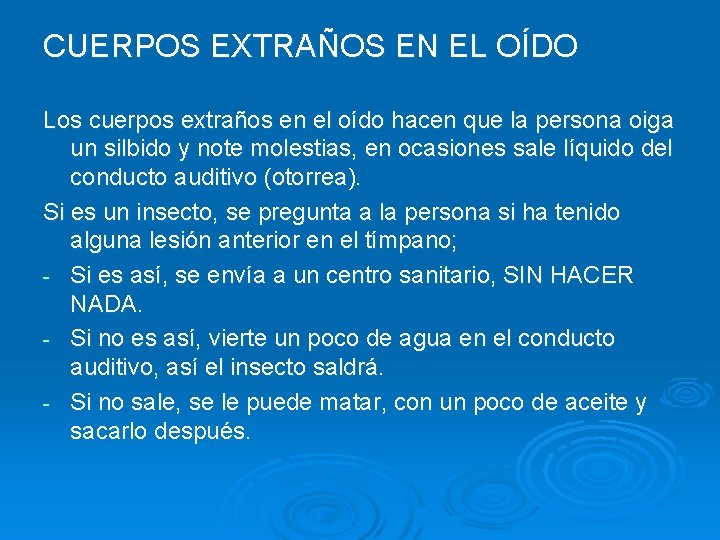 CUERPOS EXTRAÑOS EN EL OÍDO

Los cuerpos extraños en el oído hacen que la persona oiga un silbido y note molestias, en ocasiones sale líquido del conducto auditivo (otorrea).

Si es un insecto, se pregunta a la persona si ha tenido alguna lesión anterior en el tímpano;

- Si es así, se envía a un centro sanitario, SIN HACER NADA.
- Si no es así, vierte un poco de agua en el conducto auditivo, así el insecto saldrá.
- Si no sale, se le puede matar, con un poco de aceite y sacarlo después.